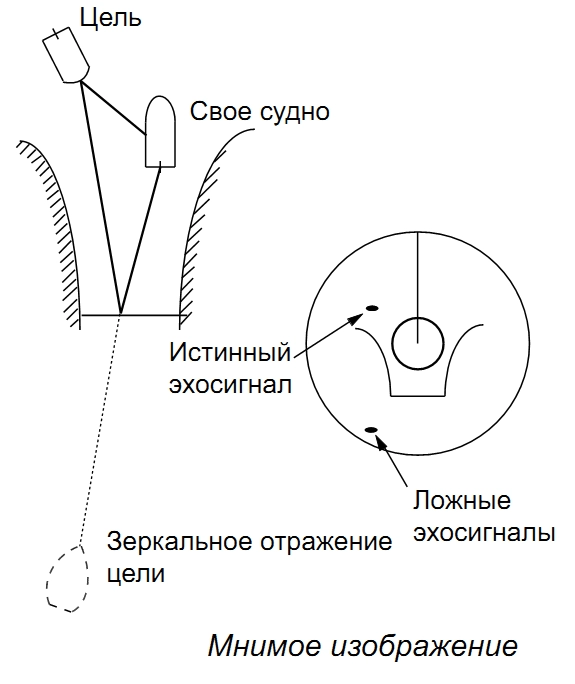 Цель

Свое судно

Истинный эхосигнал

Ложные эхосигналы

Зеркальное отражение цели

Мнимое изображение